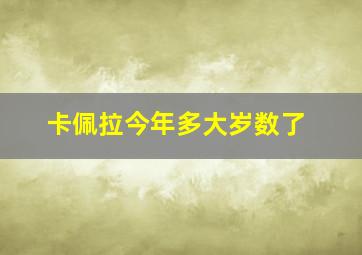 卡佩拉今年多大岁数了